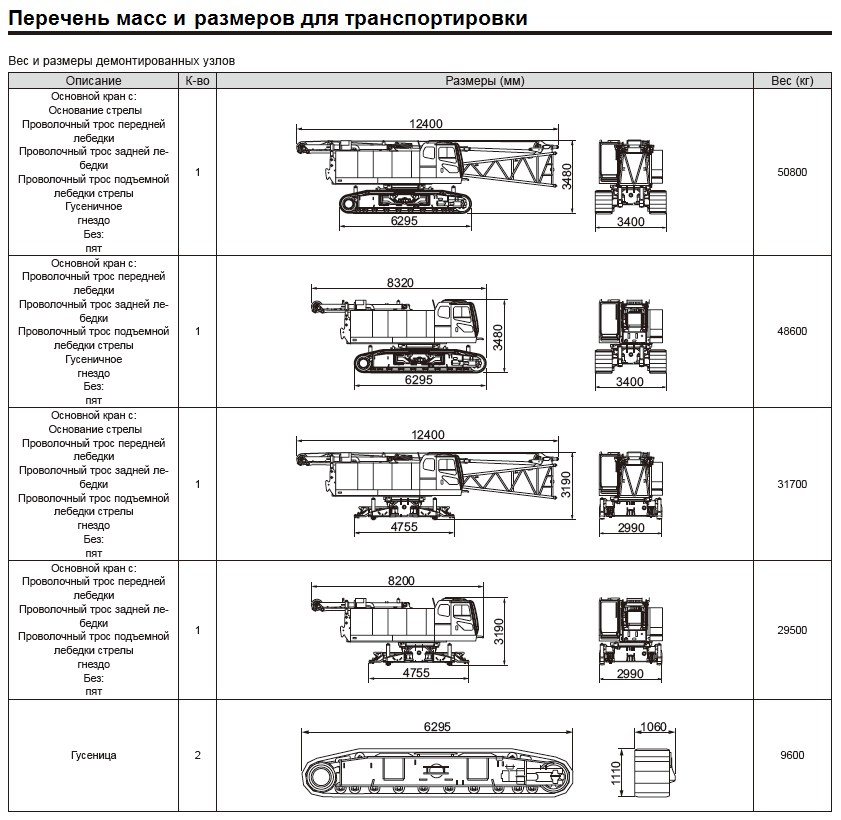 Перечень масс и размеров для транспортировки

Вес и размеры демонтированных узлов

| Описание | К-во | Размеры (мм) | Вес (кг) |
|---|---|---|---|
| Основной кран с: Основание стрелы Проволочный трос передней лебедки Проволочный трос задней лебедки Проволочный трос подъемной лебедки стрелы Гусеничное гнездо Без: пят | 1 | 12400 3480 6295 3400 | 50800 |
| Основной кран с: Проволочный трос передней лебедки Проволочный трос задней лебедки Проволочный трос подъемной лебедки стрелы Гусеничное гнездо Без: пят | 1 | 8320 3480 6295 3400 | 48600 |
| Основной кран с: Основание стрелы Проволочный трос передней лебедки Проволочный трос задней лебедки Проволочный трос подъемной лебедки стрелы гнездо Без: пят | 1 | 12400 3190 4755 2990 | 31700 |
| Основной кран с: Проволочный трос передней лебедки Проволочный трос задней лебедки Проволочный трос подъемной лебедки стрелы гнездо Без: пят | 1 | 8200 3190 4755 2990 | 29500 |
| Гусеница | 2 | 6295 1060 1110 | 9600 |